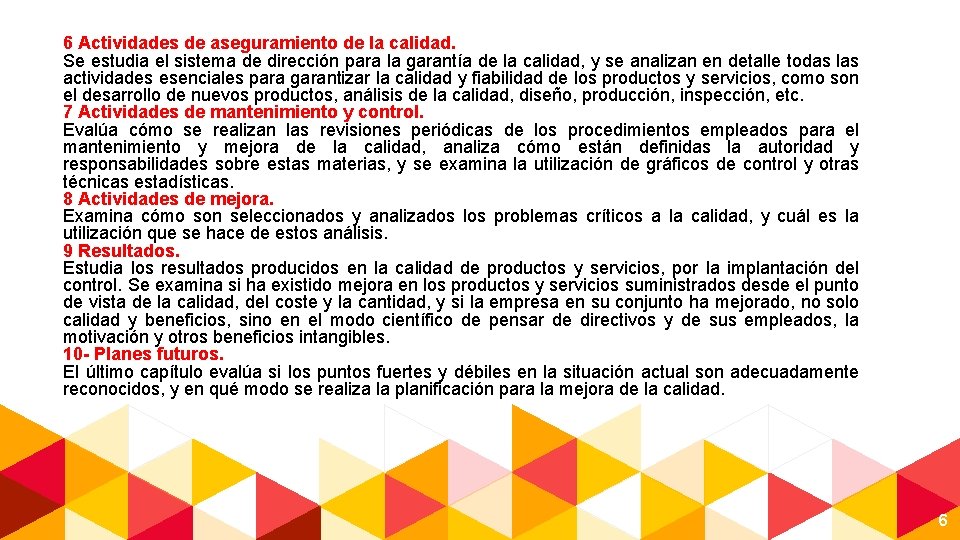 6 Actividades de aseguramiento de la calidad.
Se estudia el sistema de dirección para la garantía de la calidad, y se analizan en detalle todas las actividades esenciales para garantizar la calidad y fiabilidad de los productos y servicios, como son el desarrollo de nuevos productos, análisis de la calidad, diseño, producción, inspección, etc.
7 Actividades de mantenimiento y control.
Evalúa cómo se realizan las revisiones periódicas de los procedimientos empleados para el mantenimiento y mejora de la calidad, analiza cómo están definidas la autoridad y responsabilidades sobre estas materias, y se examina la utilización de gráficos de control y otras técnicas estadísticas.
8 Actividades de mejora.
Examina cómo son seleccionados y analizados los problemas críticos a la calidad, y cuál es la utilización que se hace de estos análisis.
9 Resultados.
Estudia los resultados producidos en la calidad de productos y servicios, por la implantación del control. Se examina si ha existido mejora en los productos y servicios suministrados desde el punto de vista de la calidad, del coste y la cantidad, y si la empresa en su conjunto ha mejorado, no solo calidad y beneficios, sino en el modo científico de pensar de directivos y de sus empleados, la motivación y otros beneficios intangibles.
10- Planes futuros.
El último capítulo evalúa si los puntos fuertes y débiles en la situación actual son adecuadamente reconocidos, y en qué modo se realiza la planificación para la mejora de la calidad.

6